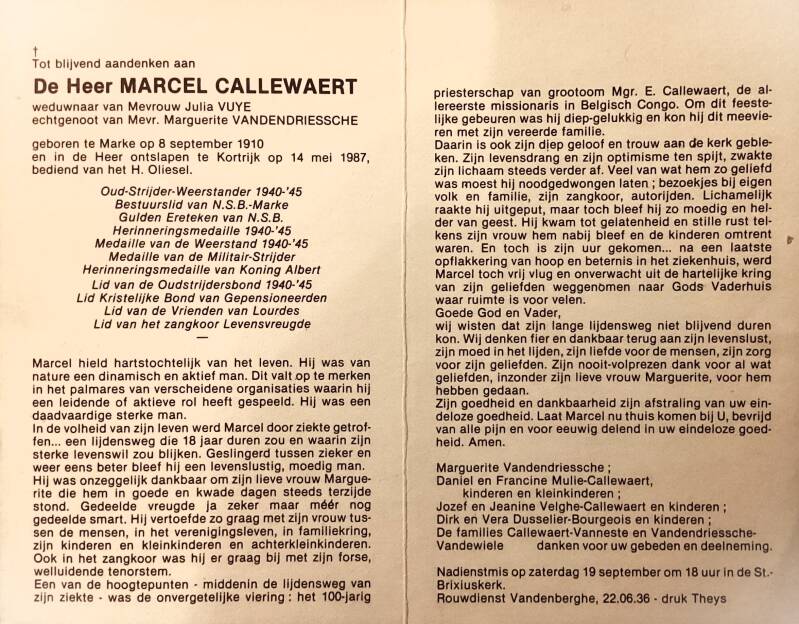 †
Tot blijvend aandenken aan

De Heer MARCEL CALLEWAERT

weduwnaar van Mevrouw Julia VUYE
echtgenoot van Mevr. Marguerite VANDENDRIESSCHE

geboren te Marke op 8 september 1910
en in de Heer ontslapen te Kortrijk op 14 mei 1987,
bediend van het H. Oliesel.

Oud-Strijder-Weerstander 1940-'45
Bestuurslid van N.S.B.-Marke
Gulden Ereteken van N.S.B.
Herinneringsmedaille 1940-'45
Medaille van de Weerstand 1940-'45
Medaille van de Militair-Strijder
Herinneringsmedaille van Koning Albert
Lid van de Oudstrijdersbond 1940-'45
Lid Kristelijke Bond van Gepensioneerden
Lid van de Vrienden van Lourdes
Lid van het zangkoor Levensvreugde
—

Marcel hield hartstochtelijk van het leven. Hij was van nature een dinamisch en aktief man. Dit valt op te merken in het palmares van verscheidene organisaties waarin hij een leidende of aktieve rol heeft gespeeld. Hij was een daadvaardige sterke man.
In de volheid van zijn leven werd Marcel door ziekte getroffen... een lijdensweg die 18 jaar duren zou en waarin zijn sterke levenswil zou blijken. Geslingerd tussen zieker en weer eens beter bleef hij een levenslustig, moedig man.
Hij was onzeggelijk dankbaar om zijn lieve vrouw Marguerite die hem in goede en kwade dagen steeds terzijde stond. Gedeelde vreugde ja zeker maar méér nog gedeelde smart. Hij vertoefde zo graag met zijn vrouw tussen de mensen, in het verenigingsleven, in familiekring, zijn kinderen en kleinkinderen en achterkleinkinderen.
Ook in het zangkoor was hij er graag bij met zijn forse, welluidende tenorstem.
Een van de hoogtepunten - middenin de lijdensweg van zijn ziekte - was de onvergetelijke viering : het 100-jarig priesterschap van grootoom Mgr. E. Callewaert, de allereerste missionaris in Belgisch Congo. Om dit feestelijke gebeuren was hij diep-gelukkig en kon hij dit meevieren met zijn vereerde familie.
Daarin is ook zijn diep geloof en trouw aan de kerk gebleken. Zijn levensdrang en zijn optimisme ten spijt, zwakte zijn lichaam steeds verder af. Veel van wat hem zo geliefd was moest hij noodgedwongen laten ; bezoekjes bij eigen volk en familie, zijn zangkoor, autorijden. Lichamelijk raakte hij uitgeput, maar toch bleef hij zo moedig en helder van geest. Hij kwam tot gelatenheid en stille rust telkens zijn vrouw hem nabij bleef en de kinderen omtrent waren. En toch is zijn uur gekomen... na een laatste opflakkering van hoop en beternis in het ziekenhuis, werd Marcel toch vrij vlug en onverwacht uit de hartelijke kring van zijn geliefden weggenomen naar Gods Vaderhuis waar ruimte is voor velen.
Goede God en Vader,
wij wisten dat zijn lange lijdensweg niet blijvend duren kon. Wij denken fier en dankbaar terug aan zijn levenslust, zijn moed in het lijden, zijn liefde voor de mensen, zijn zorg voor zijn geliefden. Zijn nooit-volprezen dank voor al wat geliefden, inzonder zijn lieve vrouw Marguerite, voor hem hebben gedaan.
Zijn goedheid en dankbaarheid zijn afstraling van uw eindeloze goedheid. Laat Marcel nu thuis komen bij U, bevrijd van alle pijn en voor eeuwig delend in uw eindeloze goedheid. Amen.

Marguerite Vandendriessche ;
Daniel en Francine Mulie-Callewaert,
kinderen en kleinkinderen ;
Jozef en Jeanine Velghe-Callewaert en kinderen ;
Dirk en Vera Dusselier-Bourgeois en kinderen ;
De families Callewaert-Vanneste en Vandendriessche-Vandewiele danken voor uw gebeden en deelneming.

Nadienstmis op zaterdag 19 september om 18 uur in de St.-Brixiuskerk.
Rouwdienst Vandenberghe, 22.06.36 - druk Theys